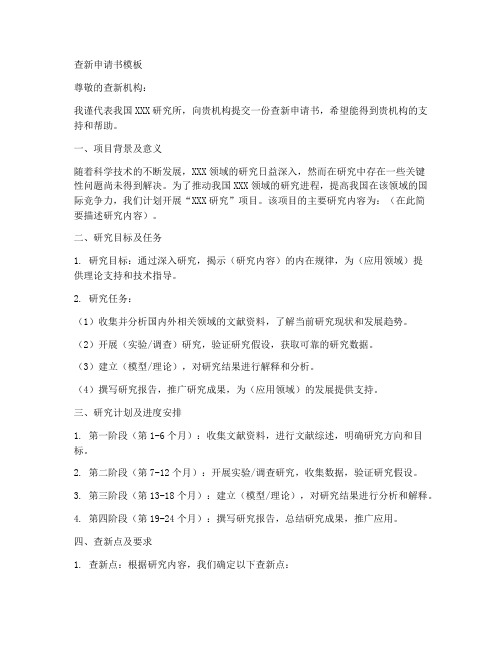 查新申请书模板

尊敬的查新机构：

我谨代表我国XXX研究所，向贵机构提交一份查新申请书，希望能得到贵机构的支持和帮助。

一、项目背景及意义

随着科学技术的不断发展，XXX领域的研究日益深入，然而在研究中存在一些关键性问题尚未得到解决。为了推动我国XXX领域的研究进程，提高我国在该领域的国际竞争力，我们计划开展“XXX研究”项目。该项目的主要研究内容为：（在此简要描述研究内容）。

二、研究目标及任务

1. 研究目标：通过深入研究，揭示（研究内容）的内在规律，为（应用领域）提供理论支持和技术指导。

2. 研究任务：

（1）收集并分析国内外相关领域的文献资料，了解当前研究现状和发展趋势。

（2）开展（实验/调查）研究，验证研究假设，获取可靠的研究数据。

（3）建立（模型/理论），对研究结果进行解释和分析。

（4）撰写研究报告，推广研究成果，为（应用领域）的发展提供支持。

三、研究计划及进度安排

1. 第一阶段（第1-6个月）：收集文献资料，进行文献综述，明确研究方向和目标。

2. 第二阶段（第7-12个月）：开展实验/调查研究，收集数据，验证研究假设。

3. 第三阶段（第13-18个月）：建立（模型/理论），对研究结果进行分析和解释。

4. 第四阶段（第19-24个月）：撰写研究报告，总结研究成果，推广应用。

四、查新点及要求

1. 查新点：根据研究内容，我们确定以下查新点：